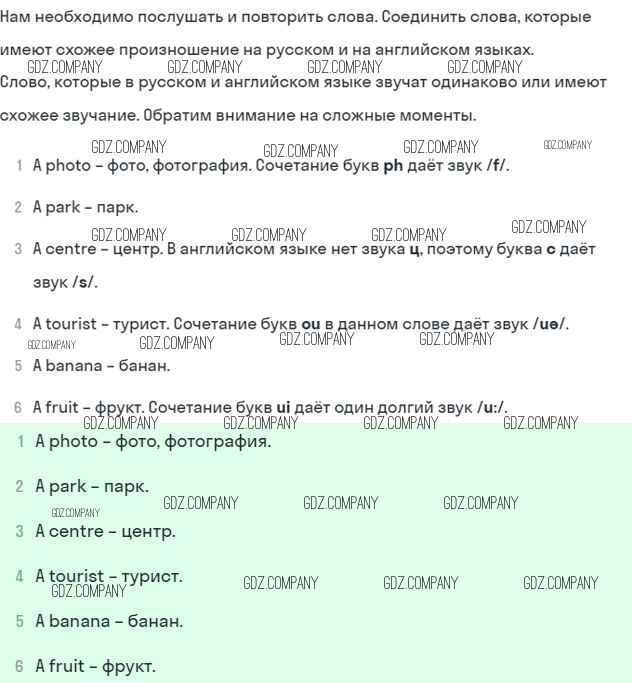 Нам необходимо послушать и повторить слова. Соединить слова, которые имеют схожее произношение на русском и на английском языках.
GDZ.COMPANY GDZ.COMPANY GDZ.COMPANY GDZ.COMPANY
Слово, которые в русском и английском языке звучат одинаково или имеют схожее звучание. Обратим внимание на сложные моменты.

GDZ.COMPANY GDZ.COMPANY GDZ.COMPANY GDZ.COMPANY
1 A photo – фото, фотография. Сочетание букв ph даёт звук /f/.

2 A park – парк.

GDZ.COMPANY GDZ.COMPANY GDZ.COMPANY GDZ.COMPANY
3 A centre – центр. В английском языке нет звука ц, поэтому буква c даёт звук /s/.

4 A tourist – турист. Сочетание букв ou в данном слове даёт звук /uə/.
GDZ.COMPANY GDZ.COMPANY GDZ.COMPANY GDZ.COMPANY
5 A banana – банан.

6 A fruit – фрукт. Сочетание букв ui даёт один долгий звук /u:/.
GDZ.COMPANY GDZ.COMPANY GDZ.COMPANY GDZ.COMPANY
1 A photo – фото, фотография.

2 A park – парк.
GDZ.COMPANY GDZ.COMPANY GDZ.COMPANY GDZ.COMPANY
3 A centre – центр.

4 A tourist – турист.
GDZ.COMPANY GDZ.COMPANY GDZ.COMPANY GDZ.COMPANY
5 A banana – банан.

6 A fruit – фрукт.